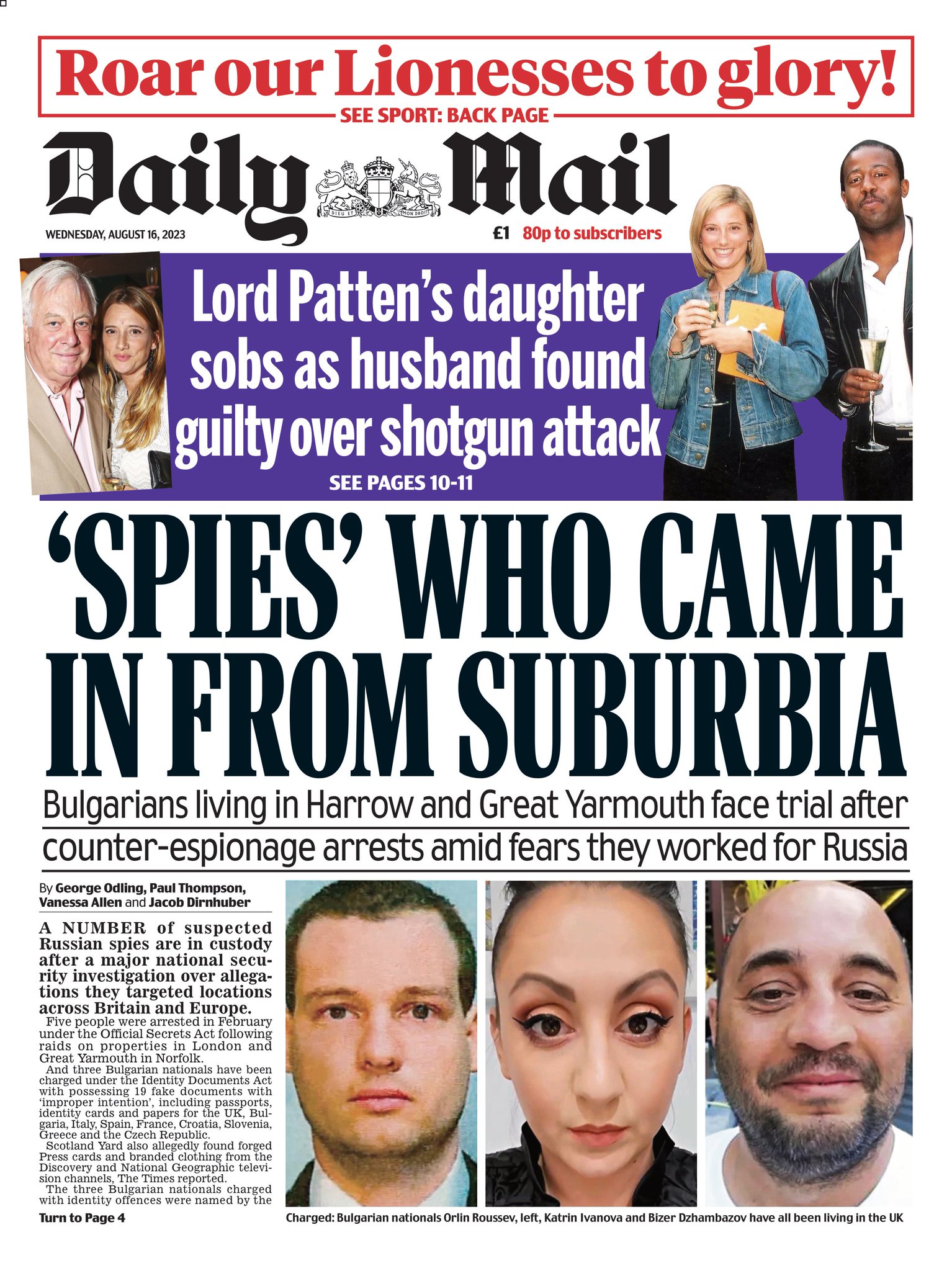 Roar our Lionesses to glory!
SEE SPORT: BACK PAGE

Daily Mail
DIEU ET MON DROIT

WEDNESDAY, AUGUST 16, 2023
£1 80p to subscribers

Lord Patten's daughter sobs as husband found guilty over shotgun attack
SEE PAGES 10-11

'SPIES' WHO CAME IN FROM SUBURBIA

Bulgarians living in Harrow and Great Yarmouth face trial after counter-espionage arrests amid fears they worked for Russia

By George Odling, Paul Thompson, Vanessa Allen and Jacob Dirnhuber

A NUMBER of suspected Russian spies are in custody after a major national security investigation over allegations they targeted locations across Britain and Europe.

Five people were arrested in February under the Official Secrets Act following raids on properties in London and Great Yarmouth in Norfolk.

And three Bulgarian nationals have been charged under the Identity Documents Act with possessing 19 fake documents with 'improper intention', including passports, identity cards and papers for the UK, Bulgaria, Italy, Spain, France, Croatia, Slovenia, Greece and the Czech Republic.

Scotland Yard also allegedly found forged Press cards and branded clothing from the Discovery and National Geographic television channels, The Times reported.

The three Bulgarian nationals charged with identity offences were named by the

Turn to Page 4

Charged: Bulgarian nationals Orlin Roussev, left, Katrin Ivanova and Bizer Dzhambazov have all been living in the UK